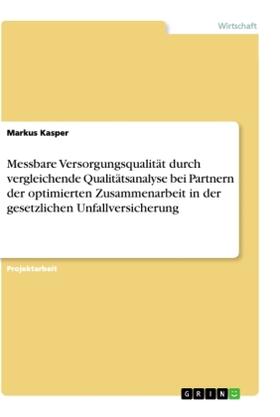 Wirtschaft

Markus Kasper

Messbare Versorgungsqualität durch vergleichende Qualitätsanalyse bei Partnern der optimierten Zusammenarbeit in der gesetzlichen Unfallversicherung

Projektarbeit

GRIN